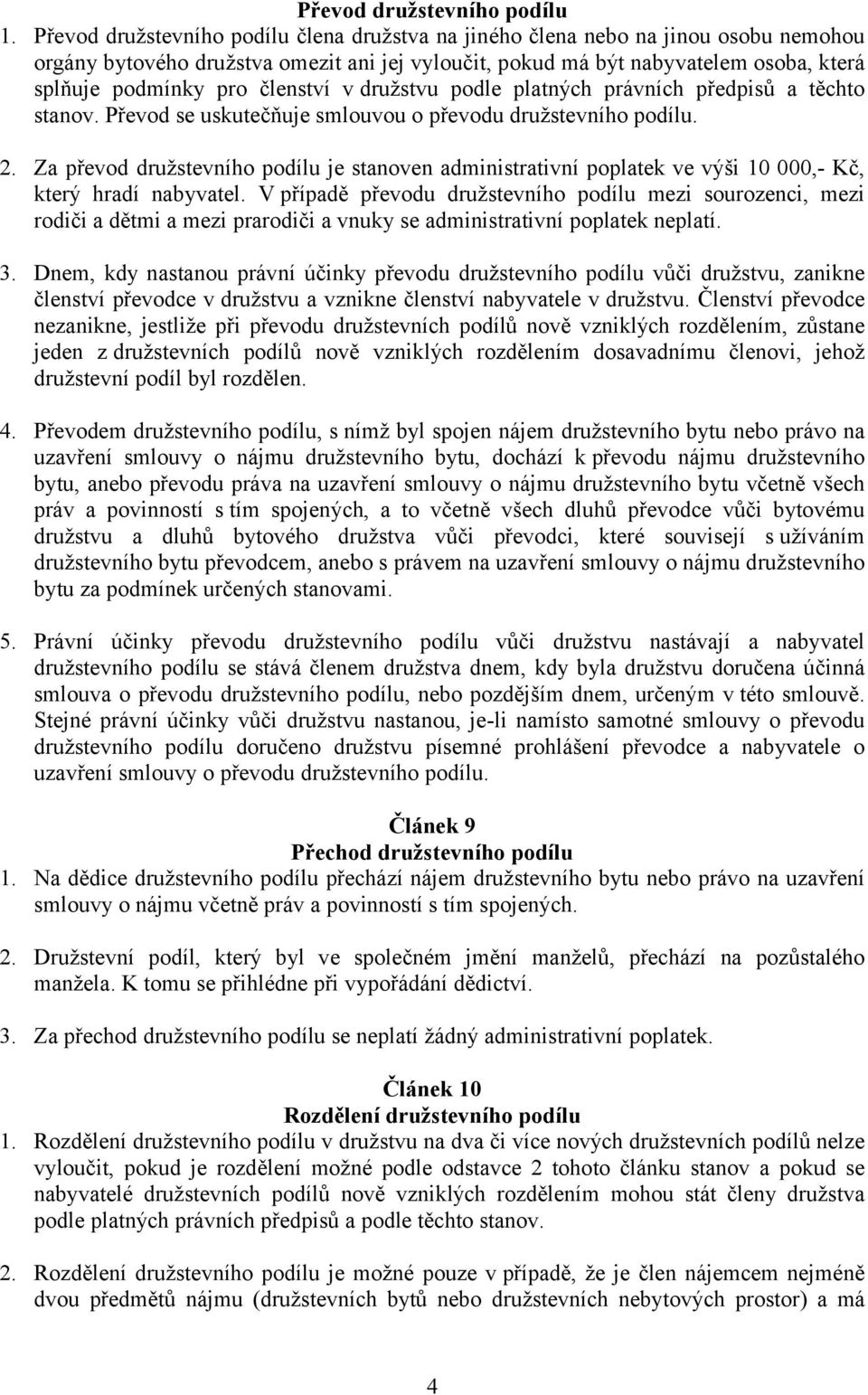 Převod družstevního podílu

1. Převod družstevního podílu člena družstva na jiného člena nebo na jinou osobu nemohou orgány bytového družstva omezit ani jej vyloučit, pokud má být nabyvatelem osoba, která splňuje podmínky pro členství v družstvu podle platných právních předpisů a těchto stanov. Převod se uskutečňuje smlouvou o převodu družstevního podílu.

2. Za převod družstevního podílu je stanoven administrativní poplatek ve výši 10 000,- Kč, který hradí nabyvatel. V případě převodu družstevního podílu mezi sourozenci, mezi rodiči a dětmi a mezi prarodiči a vnuky se administrativní poplatek neplatí.

3. Dnem, kdy nastanou právní účinky převodu družstevního podílu vůči družstvu, zanikne členství převodce v družstvu a vznikne členství nabyvatele v družstvu. Členství převodce nezanikne, jestliže při převodu družstevních podílů nově vzniklých rozdělením, zůstane jeden z družstevních podílů nově vzniklých rozdělením dosavadnímu členovi, jehož družstevní podíl byl rozdělen.

4. Převodem družstevního podílu, s nímž byl spojen nájem družstevního bytu nebo právo na uzavření smlouvy o nájmu družstevního bytu, dochází k převodu nájmu družstevního bytu, anebo převodu práva na uzavření smlouvy o nájmu družstevního bytu včetně všech práv a povinností s tím spojených, a to včetně všech dluhů převodce vůči bytovému družstvu a dluhů bytového družstva vůči převodci, které souvisejí s užíváním družstevního bytu převodcem, anebo s právem na uzavření smlouvy o nájmu družstevního bytu za podmínek určených stanovami.

5. Právní účinky převodu družstevního podílu vůči družstvu nastávají a nabyvatel družstevního podílu se stává členem družstva dnem, kdy byla družstvu doručena účinná smlouva o převodu družstevního podílu, nebo pozdějším dnem, určeným v této smlouvě. Stejné právní účinky vůči družstvu nastanou, je-li namísto samotné smlouvy o převodu družstevního podílu doručeno družstvu písemné prohlášení převodce a nabyvatele o uzavření smlouvy o převodu družstevního podílu.

Článek 9
Přechod družstevního podílu

1. Na dědice družstevního podílu přechází nájem družstevního bytu nebo právo na uzavření smlouvy o nájmu včetně práv a povinností s tím spojených.

2. Družstevní podíl, který byl ve společném jmění manželů, přechází na pozůstalého manžela. K tomu se přihlédne při vypořádání dědictví.

3. Za přechod družstevního podílu se neplatí žádný administrativní poplatek.

Článek 10
Rozdělení družstevního podílu

1. Rozdělení družstevního podílu v družstvu na dva či více nových družstevních podílů nelze vyloučit, pokud je rozdělení možné podle odstavce 2 tohoto článku stanov a pokud se nabyvatelé družstevních podílů nově vzniklých rozdělením mohou stát členy družstva podle platných právních předpisů a podle těchto stanov.

2. Rozdělení družstevního podílu je možné pouze v případě, že je člen nájemcem nejméně dvou předmětů nájmu (družstevních bytů nebo družstevních nebytových prostor) a má

4